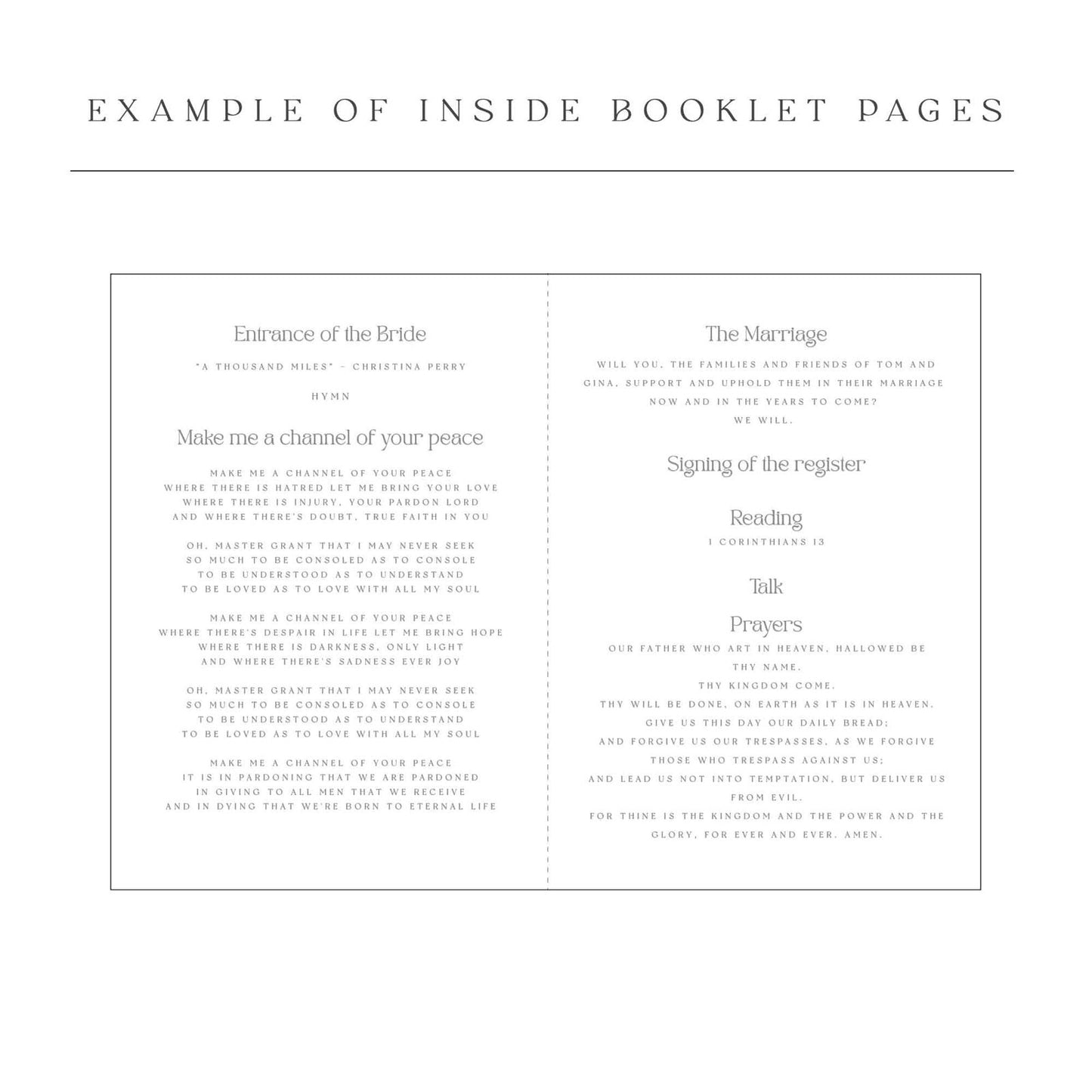 EXAMPLE OF INSIDE BOOKLET PAGES

Entrance of the Bride

"A THOUSAND MILES" – CHRISTINA PERRY

HYMN

Make me a channel of your peace

MAKE ME A CHANNEL OF YOUR PEACE
WHERE THERE IS HATRED LET ME BRING YOUR LOVE
WHERE THERE IS INJURY, YOUR PARDON LORD
AND WHERE THERE'S DOUBT, TRUE FAITH IN YOU

OH, MASTER GRANT THAT I MAY NEVER SEEK
SO MUCH TO BE CONSOLED AS TO CONSOLE
TO BE UNDERSTOOD AS TO UNDERSTAND
TO BE LOVED AS TO LOVE WITH ALL MY SOUL

MAKE ME A CHANNEL OF YOUR PEACE
WHERE THERE'S DESPAIR IN LIFE LET ME BRING HOPE
WHERE THERE IS DARKNESS, ONLY LIGHT
AND WHERE THERE'S SADNESS EVER JOY

OH, MASTER GRANT THAT I MAY NEVER SEEK
SO MUCH TO BE CONSOLED AS TO CONSOLE
TO BE UNDERSTOOD AS TO UNDERSTAND
TO BE LOVED AS TO LOVE WITH ALL MY SOUL

MAKE ME A CHANNEL OF YOUR PEACE
IT IS IN PARDONING THAT WE ARE PARDONED
IN GIVING TO ALL MEN THAT WE RECEIVE
AND IN DYING THAT WE'RE BORN TO ETERNAL LIFE

The Marriage

WILL YOU, THE FAMILIES AND FRIENDS OF TOM AND GINA, SUPPORT AND UPHOLD THEM IN THEIR MARRIAGE NOW AND IN THE YEARS TO COME?
WE WILL.

Signing of the register

Reading

1 CORINTHIANS 13

Talk

Prayers

OUR FATHER WHO ART IN HEAVEN, HALLOWED BE THY NAME.
THY KINGDOM COME.
THY WILL BE DONE, ON EARTH AS IT IS IN HEAVEN.
GIVE US THIS DAY OUR DAILY BREAD;
AND FORGIVE US OUR TRESPASSES, AS WE FORGIVE THOSE WHO TRESPASS AGAINST US;
AND LEAD US NOT INTO TEMPTATION, BUT DELIVER US FROM EVIL.
FOR THINE IS THE KINGDOM AND THE POWER AND THE GLORY, FOR EVER AND EVER. AMEN.